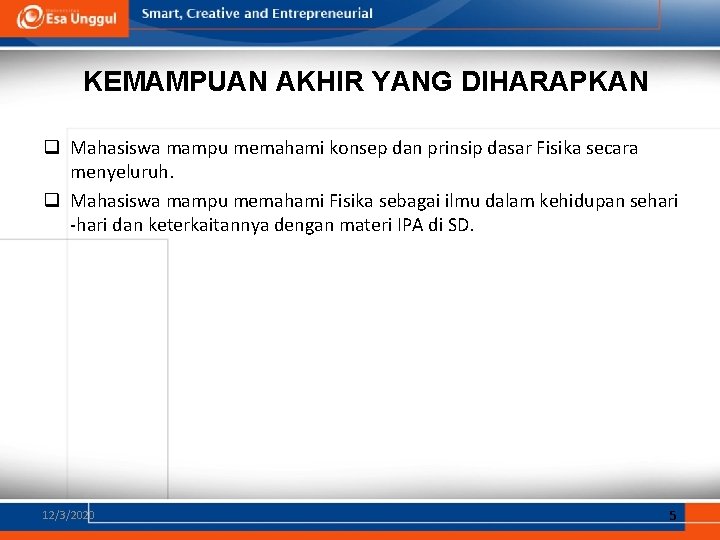 Esa Unggul

Smart, Creative and Entrepreneurial

KEMAMPUAN AKHIR YANG DIHARAPKAN

❑ Mahasiswa mampu memahami konsep dan prinsip dasar Fisika secara menyeluruh.

❑ Mahasiswa mampu memahami Fisika sebagai ilmu dalam kehidupan sehari -hari dan keterkaitannya dengan materi IPA di SD.

12/3/2020

5